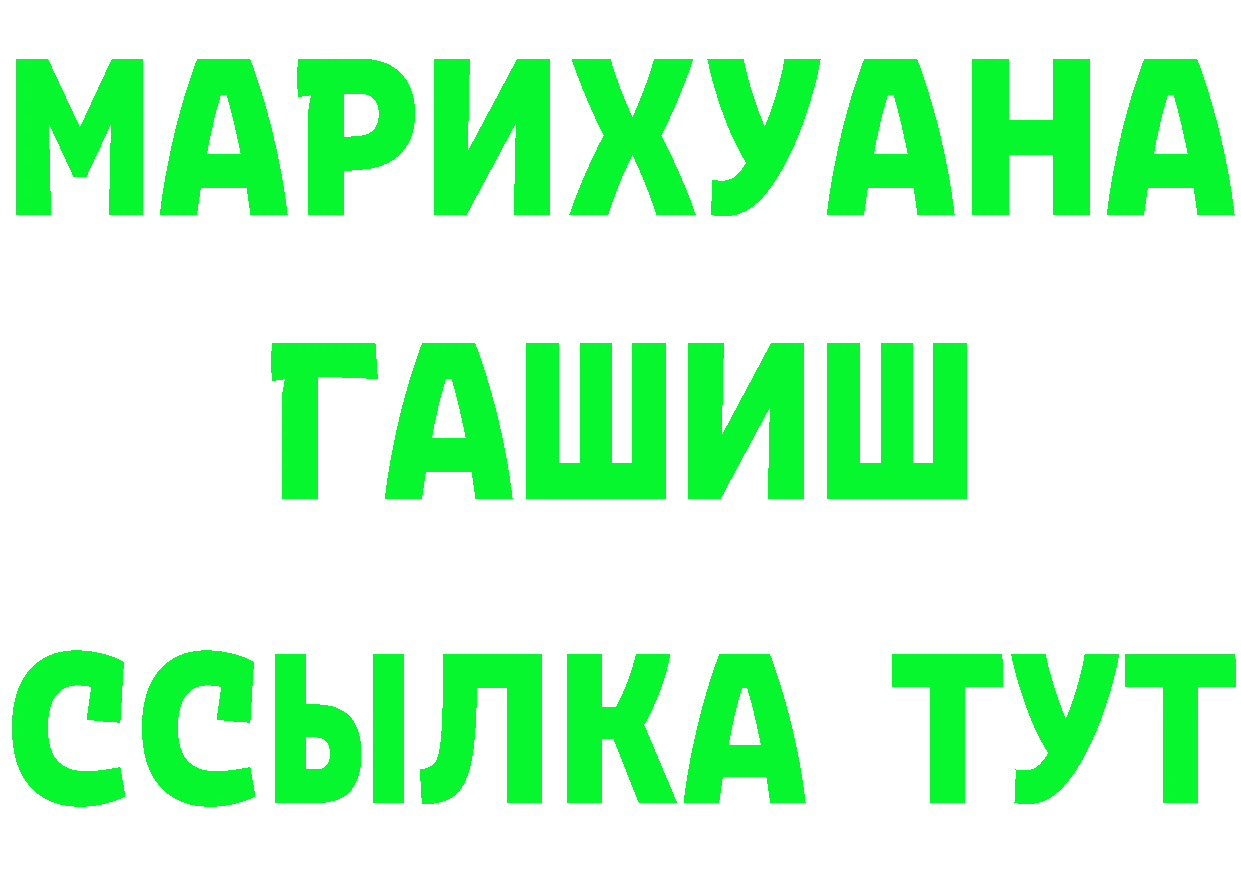 МАРИХУАНА
ГАШИШ
ССЫЛКА ТУТ